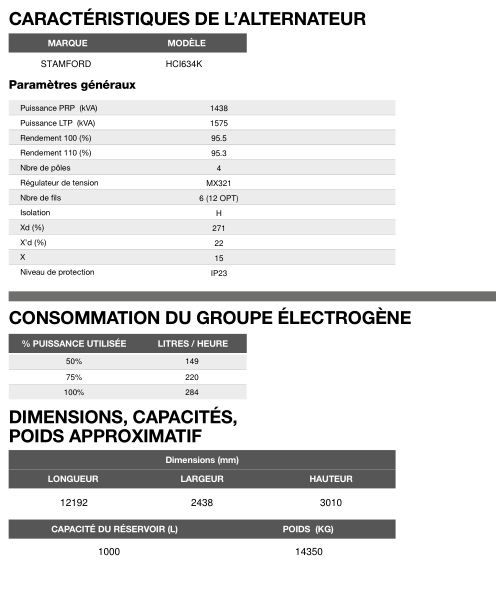 CARACTÉRISTIQUES DE L'ALTERNATEUR

| MARQUE | MODÈLE |
|---|---|
| STAMFORD | HCI634K |

Paramètres généraux

| | |
|---|---|
| Puissance PRP (kVA) | 1438 |
| Puissance LTP (kVA) | 1575 |
| Rendement 100 (%) | 95.5 |
| Rendement 110 (%) | 95.3 |
| Nbre de pôles | 4 |
| Régulateur de tension | MX321 |
| Nbre de fils | 6 (12 OPT) |
| Isolation | H |
| Xd (%) | 271 |
| X'd (%) | 22 |
| X | 15 |
| Niveau de protection | IP23 |

CONSOMMATION DU GROUPE ÉLECTROGÈNE

| % PUISSANCE UTILISÉE | LITRES / HEURE |
|---|---|
| 50% | 149 |
| 75% | 220 |
| 100% | 284 |

DIMENSIONS, CAPACITÉS, POIDS APPROXIMATIF

Dimensions (mm)

| LONGUEUR | LARGEUR | HAUTEUR |
|---|---|---|
| 12192 | 2438 | 3010 |

| CAPACITÉ DU RÉSERVOIR (L) | POIDS (KG) |
|---|---|
| 1000 | 14350 |